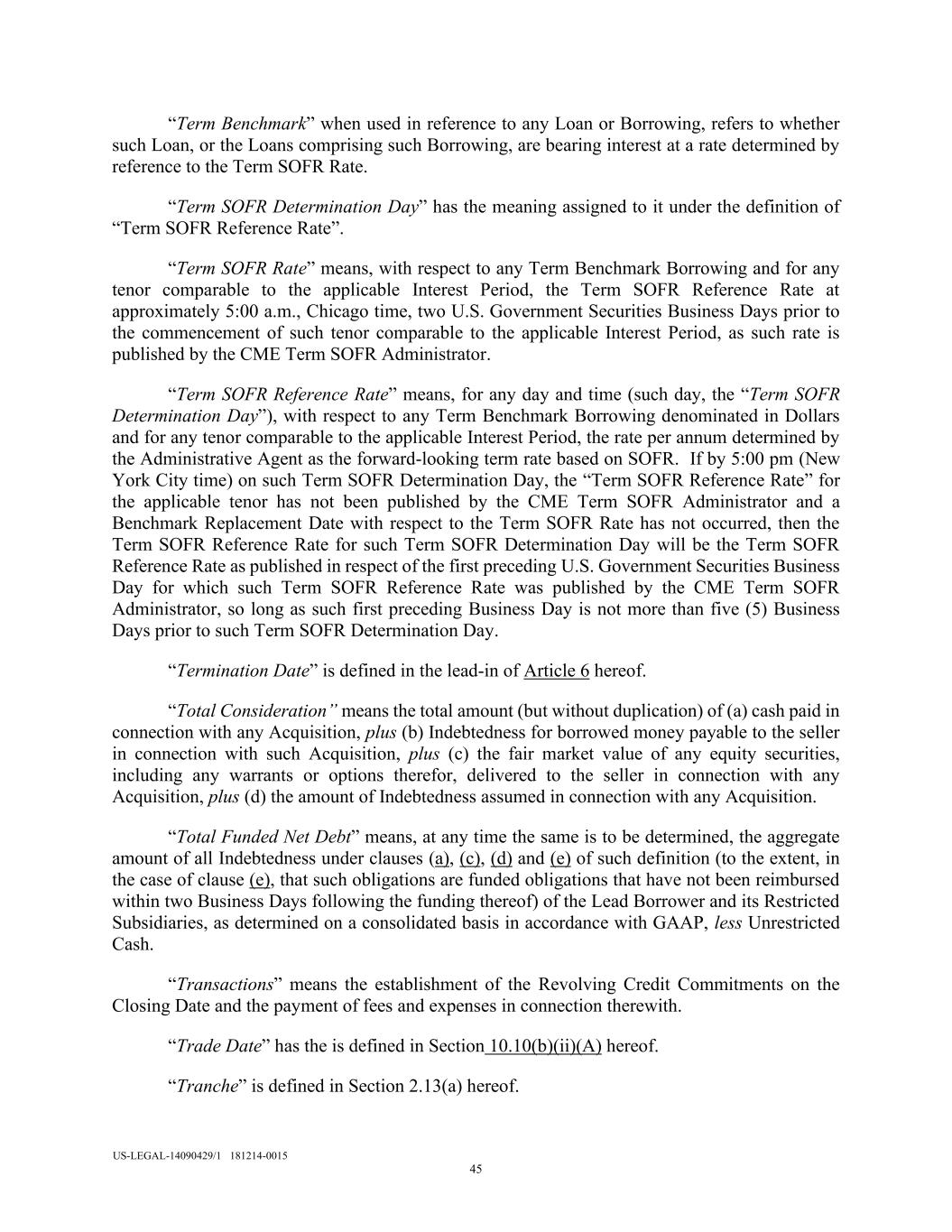 “Term Benchmark” when used in reference to any Loan or Borrowing, refers to whether such Loan, or the Loans comprising such Borrowing, are bearing interest at a rate determined by reference to the Term SOFR Rate.

“Term SOFR Determination Day” has the meaning assigned to it under the definition of “Term SOFR Reference Rate”.

“Term SOFR Rate” means, with respect to any Term Benchmark Borrowing and for any tenor comparable to the applicable Interest Period, the Term SOFR Reference Rate at approximately 5:00 a.m., Chicago time, two U.S. Government Securities Business Days prior to the commencement of such tenor comparable to the applicable Interest Period, as such rate is published by the CME Term SOFR Administrator.

“Term SOFR Reference Rate” means, for any day and time (such day, the “Term SOFR Determination Day”), with respect to any Term Benchmark Borrowing denominated in Dollars and for any tenor comparable to the applicable Interest Period, the rate per annum determined by the Administrative Agent as the forward-looking term rate based on SOFR. If by 5:00 pm (New York City time) on such Term SOFR Determination Day, the “Term SOFR Reference Rate” for the applicable tenor has not been published by the CME Term SOFR Administrator and a Benchmark Replacement Date with respect to the Term SOFR Rate has not occurred, then the Term SOFR Reference Rate for such Term SOFR Determination Day will be the Term SOFR Reference Rate as published in respect of the first preceding U.S. Government Securities Business Day for which such Term SOFR Reference Rate was published by the CME Term SOFR Administrator, so long as such first preceding Business Day is not more than five (5) Business Days prior to such Term SOFR Determination Day.

“Termination Date” is defined in the lead-in of Article 6 hereof.

“Total Consideration” means the total amount (but without duplication) of (a) cash paid in connection with any Acquisition, plus (b) Indebtedness for borrowed money payable to the seller in connection with such Acquisition, plus (c) the fair market value of any equity securities, including any warrants or options therefor, delivered to the seller in connection with any Acquisition, plus (d) the amount of Indebtedness assumed in connection with any Acquisition.

“Total Funded Net Debt” means, at any time the same is to be determined, the aggregate amount of all Indebtedness under clauses (a), (c), (d) and (e) of such definition (to the extent, in the case of clause (e), that such obligations are funded obligations that have not been reimbursed within two Business Days following the funding thereof) of the Lead Borrower and its Restricted Subsidiaries, as determined on a consolidated basis in accordance with GAAP, less Unrestricted Cash.

“Transactions” means the establishment of the Revolving Credit Commitments on the Closing Date and the payment of fees and expenses in connection therewith.

“Trade Date” has the is defined in Section 10.10(b)(ii)(A) hereof.

“Tranche” is defined in Section 2.13(a) hereof.

US-LEGAL-14090429/1 181214-0015
45